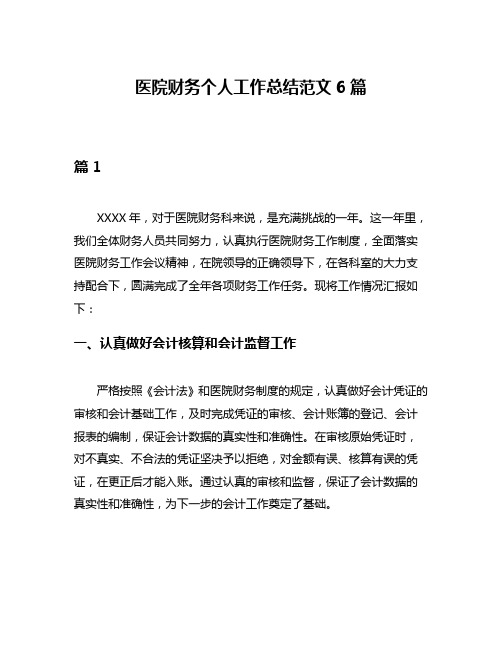 医院财务个人工作总结范文 6 篇

篇 1

XXXX 年，对于医院财务科来说，是充满挑战的一年。这一年里，我们全体财务人员共同努力，认真执行医院财务工作制度，全面落实医院财务工作会议精神，在院领导的正确领导下，在各科室的大力支持配合下，圆满完成了全年各项财务工作任务。现将工作情况汇报如下：

一、认真做好会计核算和会计监督工作

严格按照《会计法》和医院财务制度的规定，认真做好会计凭证的审核和会计基础工作，及时完成凭证的审核、会计账簿的登记、会计报表的编制，保证会计数据的真实性和准确性。在审核原始凭证时，对不真实、不合法的凭证坚决予以拒绝，对金额有误、核算有误的凭证，在更正后才能入账。通过认真的审核和监督，保证了会计数据的真实性和准确性，为下一步的会计工作奠定了基础。